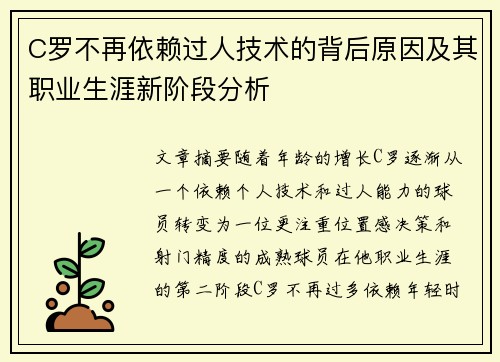 C罗不再依赖过人技术的背后原因及其职业生涯新阶段分析

文章摘要随着年龄的增长C罗逐渐从一个依赖个人技术和过人能力的球员转变为一位更注重位置感决策和射门精度的成熟球员在他职业生涯的第二阶段C罗不再过多依赖年轻时